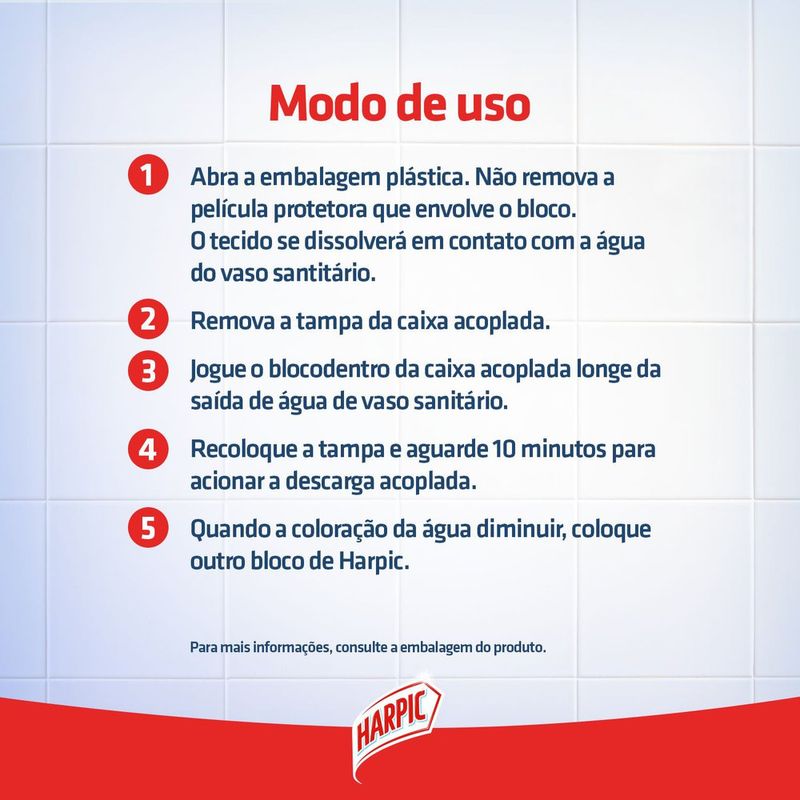 Modo de uso

1 Abra a embalagem plástica. Não remova a película protetora que envolve o bloco. O tecido se dissolverá em contato com a água do vaso santitário.

2 Remova a tampa da caixa acoplada.

3 Jogue o blocodentro da caixa acoplada longe da saída de água de vaso sanitário.

4 Recoloque a tampa e aguarde 10 minutos para acionar a descarga acoplada.

5 Quando a coloração da água diminuir, coloque outro bloco de Harpic.

Para mais informações, consulte a embalagem do produto.

HARPIC